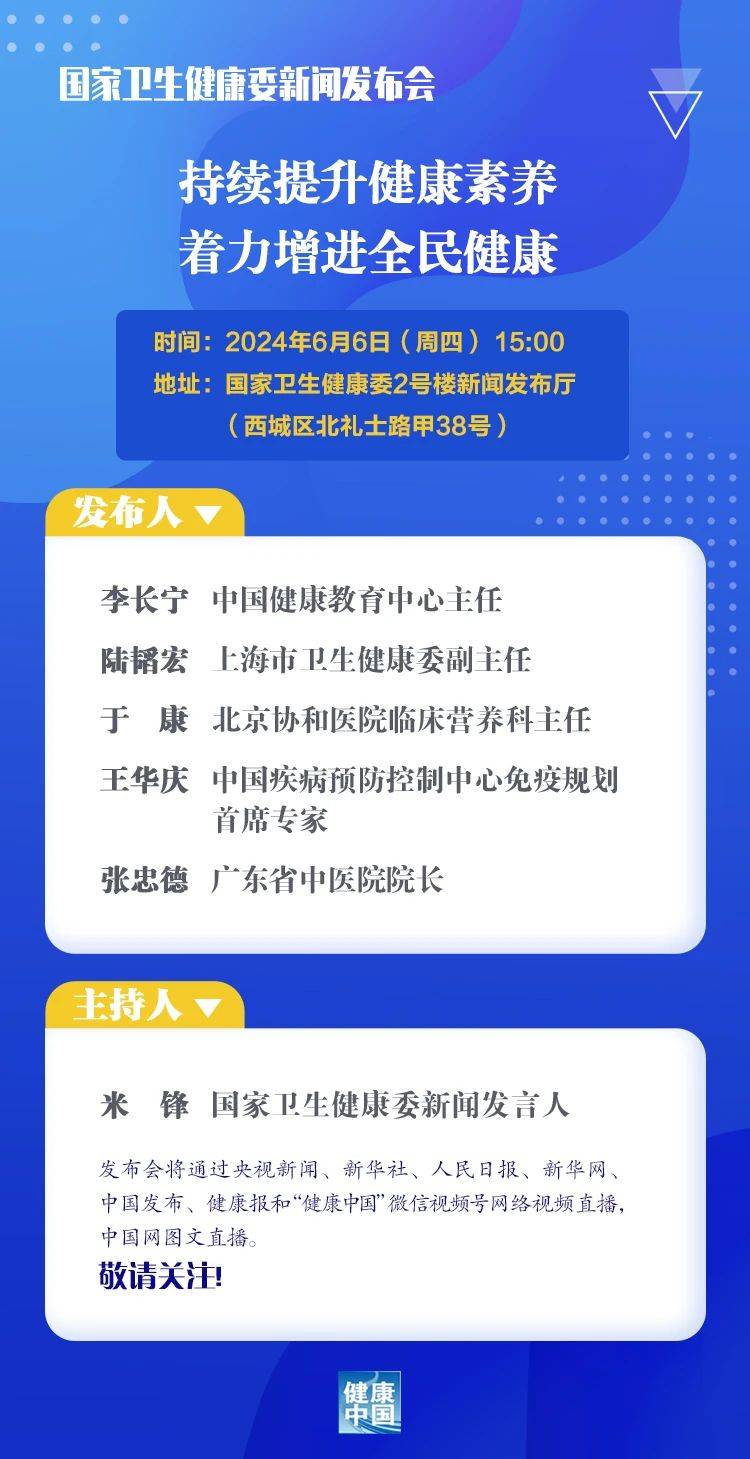 国家卫生健康委新闻发布会

持续提升健康素养
着力增进全民健康

时间：2024年6月6日（周四）15:00
地址：国家卫生健康委2号楼新闻发布厅
（西城区北礼士路甲38号）

发布人

李长宁 中国健康教育中心主任

陆韬宏 上海市卫生健康委副主任

于 康 北京协和医院临床营养科主任

王华庆 中国疾病预防控制中心免疫规划首席专家

张忠德 广东省中医院院长

主持人

米 锋 国家卫生健康委新闻发言人

发布会将通过央视新闻、新华社、人民日报、新华网、中国发布、健康报和“健康中国”微信视频号网络视频直播，中国网图文直播。

敬请关注！

健康中国